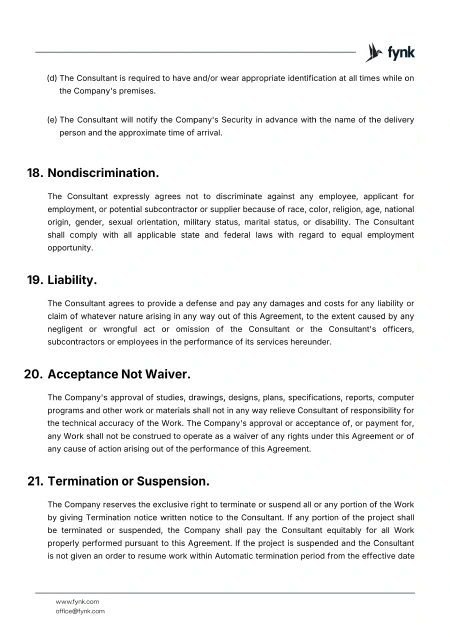 fynk

(d) The Consultant is required to have and/or wear appropriate identification at all times while on the Company's premises.

(e) The Consultant will notify the Company's Security in advance with the name of the delivery person and the approximate time of arrival.

18. Nondiscrimination.

The Consultant expressly agrees not to discriminate against any employee, applicant for employment, or potential subcontractor or supplier because of race, color, religion, age, national origin, gender, sexual orientation, military status, marital status, or disability. The Consultant shall comply with all applicable state and federal laws with regard to equal employment opportunity.

19. Liability.

The Consultant agrees to provide a defense and pay any damages and costs for any liability or claim of whatever nature arising in any way out of this Agreement, to the extent caused by any negligent or wrongful act or omission of the Consultant or the Consultant's officers, subcontractors or employees in the performance of its services hereunder.

20. Acceptance Not Waiver.

The Company's approval of studies, drawings, designs, plans, specifications, reports, computer programs and other work or materials shall not in any way relieve Consultant of responsibility for the technical accuracy of the Work. The Company's approval or acceptance of, or payment for, any Work shall not be construed to operate as a waiver of any rights under this Agreement or of any cause of action arising out of the performance of this Agreement.

21. Termination or Suspension.

The Company reserves the exclusive right to terminate or suspend all or any portion of the Work by giving Termination notice written notice to the Consultant. If any portion of the project shall be terminated or suspended, the Company shall pay the Consultant equitably for all Work properly performed pursuant to this Agreement. If the project is suspended and the Consultant is not given an order to resume work within Automatic termination period from the effective date

www.fynk.com
office@fynk.com